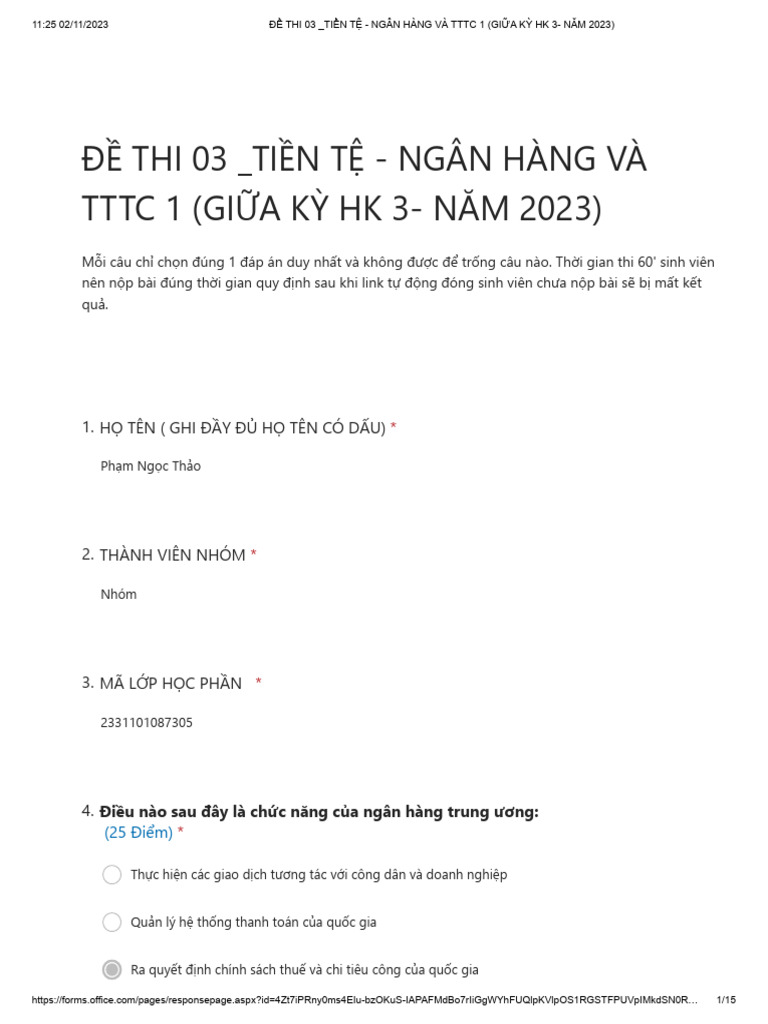 11:25 02/11/2023 ĐỀ THI 03 _TIỀN TỆ - NGÂN HÀNG VÀ TTTC 1 (GIỮA KỲ HK 3- NĂM 2023)

ĐỀ THI 03 _TIỀN TỆ - NGÂN HÀNG VÀ TTTC 1 (GIỮA KỲ HK 3- NĂM 2023)

Mỗi câu chỉ chọn đúng 1 đáp án duy nhất và không được để trống câu nào. Thời gian thi 60' sinh viên nên nộp bài đúng thời gian quy định sau khi link tự động đóng sinh viên chưa nộp bài sẽ bị mất kết quả.

1. HỌ TÊN ( GHI ĐẦY ĐỦ HỌ TÊN CÓ DẤU) *

Phạm Ngọc Thảo

2. THÀNH VIÊN NHÓM *

Nhóm

3. MÃ LỚP HỌC PHẦN *

2331101087305

4. Điều nào sau đây là chức năng của ngân hàng trung ương:
(25 Điểm) *

Thực hiện các giao dịch tương tác với công dân và doanh nghiệp

Quản lý hệ thống thanh toán của quốc gia

Ra quyết định chính sách thuế và chi tiêu công của quốc gia

https://forms.office.com/pages/responsepage.aspx?id=4Zt7iPRny0ms4Elu-bzOKuS-IAPAFMdBo7rIiGgWYhFUQlpKVlpOS1RGSTFPUVpIMkdSN0R... 1/15